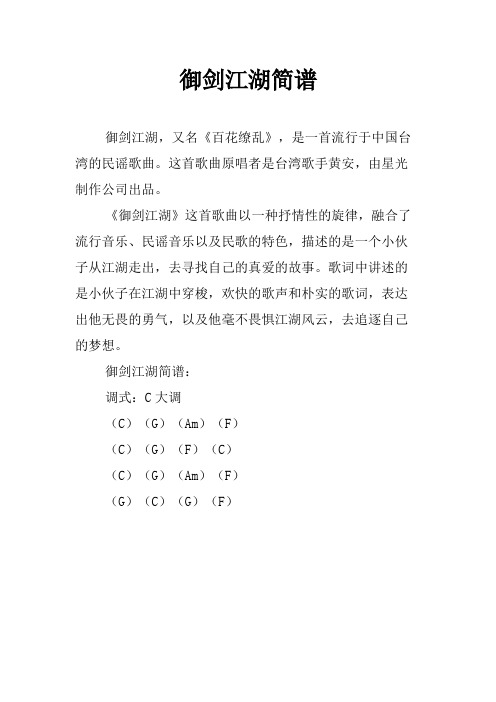 御剑江湖简谱

御剑江湖，又名《百花缭乱》，是一首流行于中国台湾的民谣歌曲。这首歌曲原唱者是台湾歌手黄安，由星光制作公司出品。

《御剑江湖》这首歌曲以一种抒情性的旋律，融合了流行音乐、民谣音乐以及民歌的特色，描述的是一个小伙子从江湖走出，去寻找自己的真爱的故事。歌词中讲述的是小伙子在江湖中穿梭，欢快的歌声和朴实的歌词，表达出他无畏的勇气，以及他毫不畏惧江湖风云，去追逐自己的梦想。

御剑江湖简谱：

调式：C 大调

（C）（G）（Am）（F）

（C）（G）（F）（C）

（C）（G）（Am）（F）

（G）（C）（G）（F）